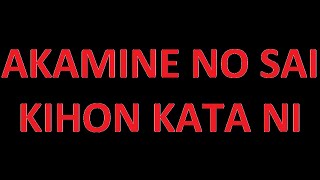 AKAMINE NO SAI
KIHON KATA NI